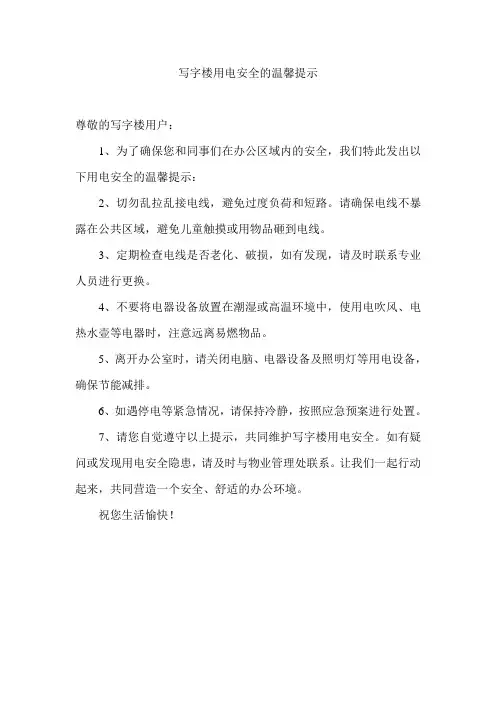 写字楼用电安全的温馨提示

尊敬的写字楼用户：

1、为了确保您和同事们在办公区域内的安全，我们特此发出以下用电安全的温馨提示：

2、切勿乱拉乱接电线，避免过度负荷和短路。请确保电线不暴露在公共区域，避免儿童触摸或用物品砸到电线。

3、定期检查电线是否老化、破损，如有发现，请及时联系专业人员进行更换。

4、不要将电器设备放置在潮湿或高温环境中，使用电吹风、电热水壶等电器时，注意远离易燃物品。

5、离开办公室时，请关闭电脑、电器设备及照明灯等用电设备，确保节能减排。

6、如遇停电等紧急情况，请保持冷静，按照应急预案进行处置。

7、请您自觉遵守以上提示，共同维护写字楼用电安全。如有疑问或发现用电安全隐患，请及时与物业管理处联系。让我们一起行动起来，共同营造一个安全、舒适的办公环境。

祝您生活愉快！